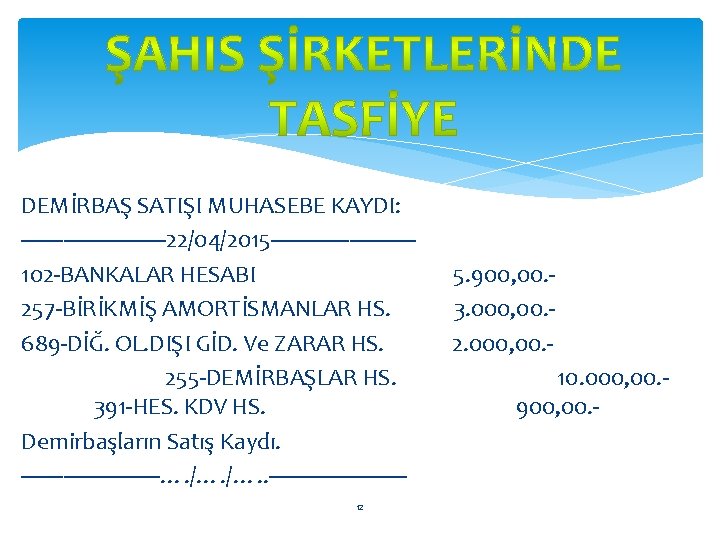 ŞAHIS ŞİRKETLERİNDE TASFİYE

DEMİRBAŞ SATIŞI MUHASEBE KAYDI:

——————22/04/2015——————

102-BANKALAR HESABI 5.900,00.-

257-BİRİKMİŞ AMORTİSMANLAR HS. 3.000,00.-

689-DİĞ. OL.DIŞI GİD. Ve ZARAR HS. 2.000,00.-

255-DEMİRBAŞLAR HS. 10.000,00.-

391-HES. KDV HS. 900,00.-

Demirbaşların Satış Kaydı.

——————…./…./…..——————

12